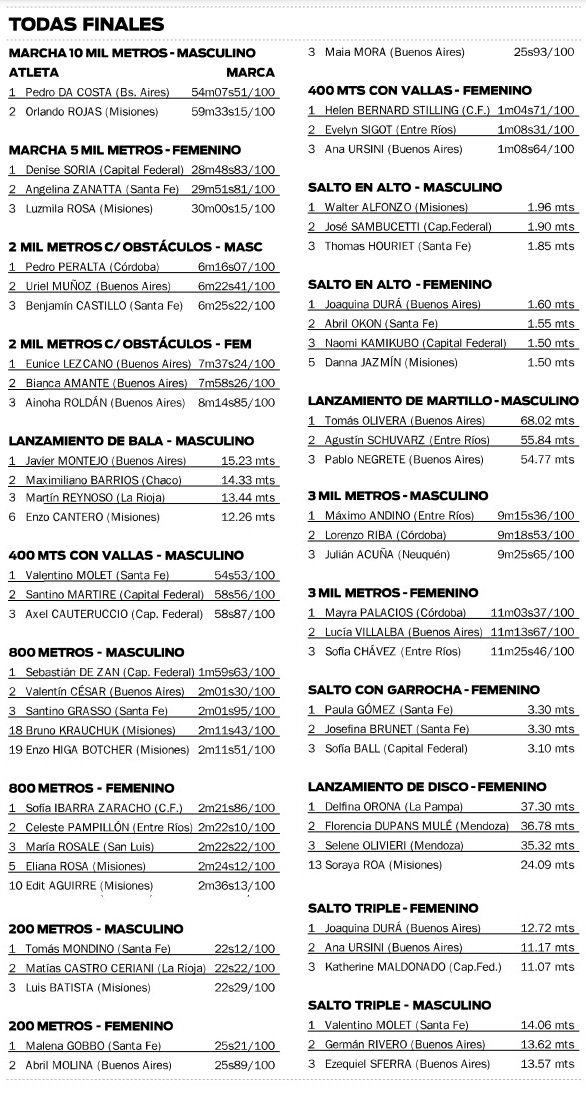 TODAS FINALES

MARCHA 10 MIL METROS - MASCULINO
ATLETA MARCA
1 Pedro DA COSTA (Bs. Aires) 54m07s51/100
2 Orlando ROJAS (Misiones) 59m33s15/100

MARCHA 5 MIL METROS - FEMENINO
1 Denise SORIA (Capital Federal) 28m48s83/100
2 Angelina ZANATTA (Santa Fe) 29m51s81/100
3 Luzmila ROSA (Misiones) 30m00s15/100

2 MIL METROS C/ OBSTÁCULOS - MASC
1 Pedro PERALTA (Córdoba) 6m16s07/100
2 Uriel MUÑOZ (Buenos Aires) 6m22s41/100
3 Benjamín CASTILLO (Santa Fe) 6m25s22/100

2 MIL METROS C/ OBSTÁCULOS - FEM
1 Eunice LEZCANO (Buenos Aires) 7m37s24/100
2 Bianca AMANTE (Buenos Aires) 7m58s26/100
3 Ainoha ROLDÁN (Buenos Aires) 8m14s85/100

LANZAMIENTO DE BALA - MASCULINO
1 Javier MONTEJO (Buenos Aires) 15.23 mts
2 Maximiliano BARRIOS (Chaco) 14.33 mts
3 Martín REYNOSO (La Rioja) 13.44 mts
6 Enzo CANTERO (Misiones) 12.26 mts

400 MTS CON VALLAS - MASCULINO
1 Valentino MOLET (Santa Fe) 54s53/100
2 Santino MARTIRE (Capital Federal) 58s56/100
3 Axel CAUTERUCCIO (Cap. Federal) 58s87/100

800 METROS - MASCULINO
1 Sebastián DE ZAN (Cap. Federal) 1m59s63/100
2 Valentín CÉSAR (Buenos Aires) 2m01s30/100
3 Santino GRASSO (Santa Fe) 2m01s95/100
18 Bruno KRAUCHUK (Misiones) 2m11s43/100
19 Enzo HIGA BOTCHER (Misiones) 2m11s51/100

800 METROS - FEMENINO
1 Sofía IBARRA ZARACHO (C.F.) 2m21s86/100
2 Celeste PAMPILLÓN (Entre Ríos) 2m22s10/100
3 María ROSALE (San Luis) 2m22s22/100
5 Eliana ROSA (Misiones) 2m24s12/100
10 Edit AGUIRRE (Misiones) 2m36s13/100

200 METROS - MASCULINO
1 Tomás MONDINO (Santa Fe) 22s12/100
2 Matías CASTRO CERIANI (La Rioja) 22s22/100
3 Luis BATISTA (Misiones) 22s29/100

200 METROS - FEMENINO
1 Malena GOBBO (Santa Fe) 25s21/100
2 Abril MOLINA (Buenos Aires) 25s89/100
3 Maia MORA (Buenos Aires) 25s93/100

400 MTS CON VALLAS - FEMENINO
1 Helen BERNARD STILLING (C.F.) 1m04s71/100
2 Evelyn SIGOT (Entre Ríos) 1m08s31/100
3 Ana URSINI (Buenos Aires) 1m08s64/100

SALTO EN ALTO - MASCULINO
1 Walter ALFONZO (Misiones) 1.96 mts
2 José SAMBUCETTI (Cap.Federal) 1.90 mts
3 Thomas HOURIET (Santa Fe) 1.85 mts

SALTO EN ALTO - FEMENINO
1 Joaquina DURÁ (Buenos Aires) 1.60 mts
2 Abril OKON (Santa Fe) 1.55 mts
3 Naomi KAMIKUBO (Capital Federal) 1.50 mts
5 Danna JAZMÍN (Misiones) 1.50 mts

LANZAMIENTO DE MARTILLO - MASCULINO
1 Tomás OLIVERA (Buenos Aires) 68.02 mts
2 Agustín SCHUVARZ (Entre Ríos) 55.84 mts
3 Pablo NEGRETE (Buenos Aires) 54.77 mts

3 MIL METROS - MASCULINO
1 Máximo ANDINO (Entre Ríos) 9m15s36/100
2 Lorenzo RIBA (Córdoba) 9m18s53/100
3 Julián ACUÑA (Neuquén) 9m25s65/100

3 MIL METROS - FEMENINO
1 Mayra PALACIOS (Córdoba) 11m03s37/100
2 Lucía VILLALBA (Buenos Aires) 11m13s67/100
3 Sofía CHÁVEZ (Entre Ríos) 11m25s46/100

SALTO CON GARROCHA - FEMENINO
1 Paula GÓMEZ (Santa Fe) 3.30 mts
2 Josefina BRUNET (Santa Fe) 3.30 mts
3 Sofía BALL (Capital Federal) 3.10 mts

LANZAMIENTO DE DISCO - FEMENINO
1 Delfina ORONA (La Pampa) 37.30 mts
2 Florencia DUPANS MULÉ (Mendoza) 36.78 mts
3 Selene OLIVIERI (Mendoza) 35.32 mts
13 Soraya ROA (Misiones) 24.09 mts

SALTO TRIPLE - FEMENINO
1 Joaquina DURÁ (Buenos Aires) 12.72 mts
2 Ana URSINI (Buenos Aires) 11.17 mts
3 Katherine MALDONADO (Cap.Fed.) 11.07 mts

SALTO TRIPLE - MASCULINO
1 Valentino MOLET (Santa Fe) 14.06 mts
2 Germán RIVERO (Buenos Aires) 13.62 mts
3 Ezequiel SFERRA (Buenos Aires) 13.57 mts